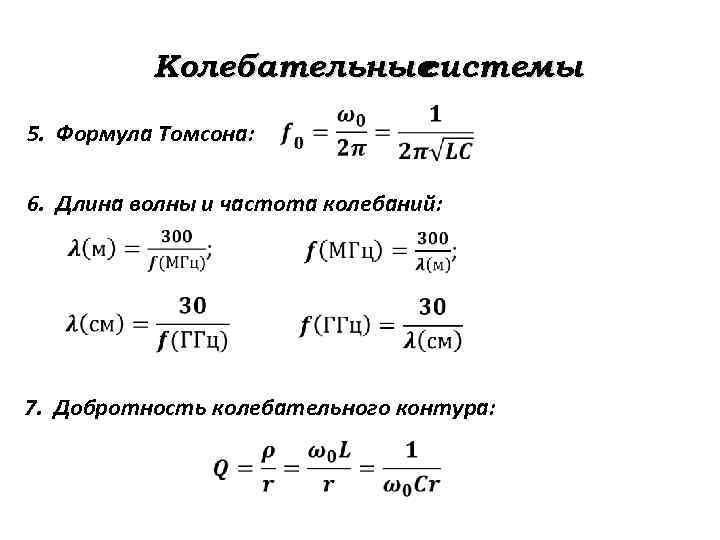 Колебательные системы

5. Формула Томсона: $f_0 = \frac{\omega_0}{2\pi} = \frac{1}{2\pi\sqrt{LC}}$

6. Длина волны и частота колебаний:

$\lambda(\text{м}) = \frac{300}{f(\text{МГц})};$ $f(\text{МГц}) = \frac{300}{\lambda(\text{м})};$

$\lambda(\text{см}) = \frac{30}{f(\text{ГГц})}$ $f(\text{ГГц}) = \frac{30}{\lambda(\text{см})}$

7. Добротность колебательного контура:

$Q = \frac{\rho}{r} = \frac{\omega_0 L}{r} = \frac{1}{\omega_0 C r}$